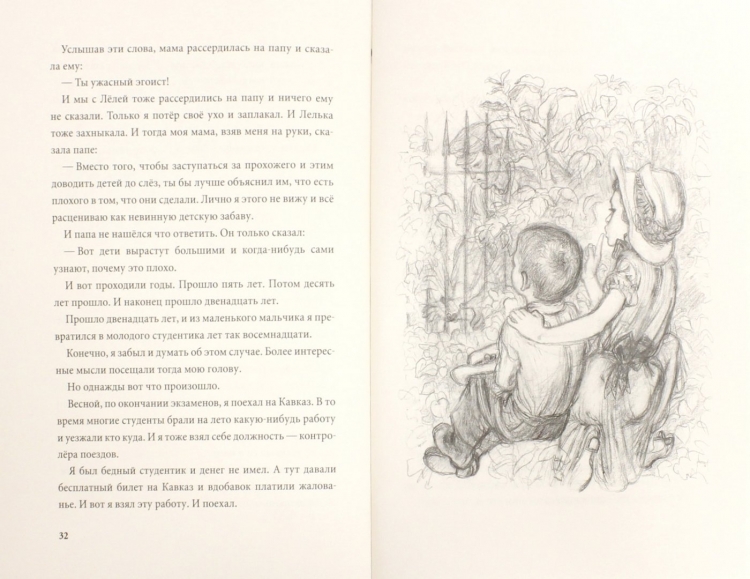 Услышав эти слова, мама рассердилась на папу и сказала ему:

— Ты ужасный эгоист!

И мы с Лёлей тоже рассердились на папу и ничего ему не сказали. Только я потёр своё ухо и заплакал. И Лелька тоже захныкала. И тогда моя мама, взяв меня на руки, сказала папе:

— Вместо того, чтобы заступаться за прохожего и этим доводить детей до слёз, ты бы лучше объяснил им, что есть плохого в том, что они сделали. Лично я этого не вижу и всё расцениваю как невинную детскую забаву.

И папа не нашёлся что ответить. Он только сказал:

— Вот дети вырастут большими и когда-нибудь сами узнают, почему это плохо.

И вот проходили годы. Прошло пять лет. Потом десять лет прошло. И наконец прошло двенадцать лет.

Прошло двенадцать лет, и из маленького мальчика я превратился в молодого студентика лет так восемнадцати.

Конечно, я забыл и думать об этом случае. Более интересные мысли посещали тогда мою голову.

Но однажды вот что произошло.

Весной, по окончании экзаменов, я поехал на Кавказ. В то время многие студенты брали на лето какую-нибудь работу и уезжали кто куда. И я тоже взял себе должность — контролёра поездов.

Я был бедный студентик и денег не имел. А тут давали бесплатный билет на Кавказ и вдобавок платили жалованье. И вот я взял эту работу. И поехал.

32